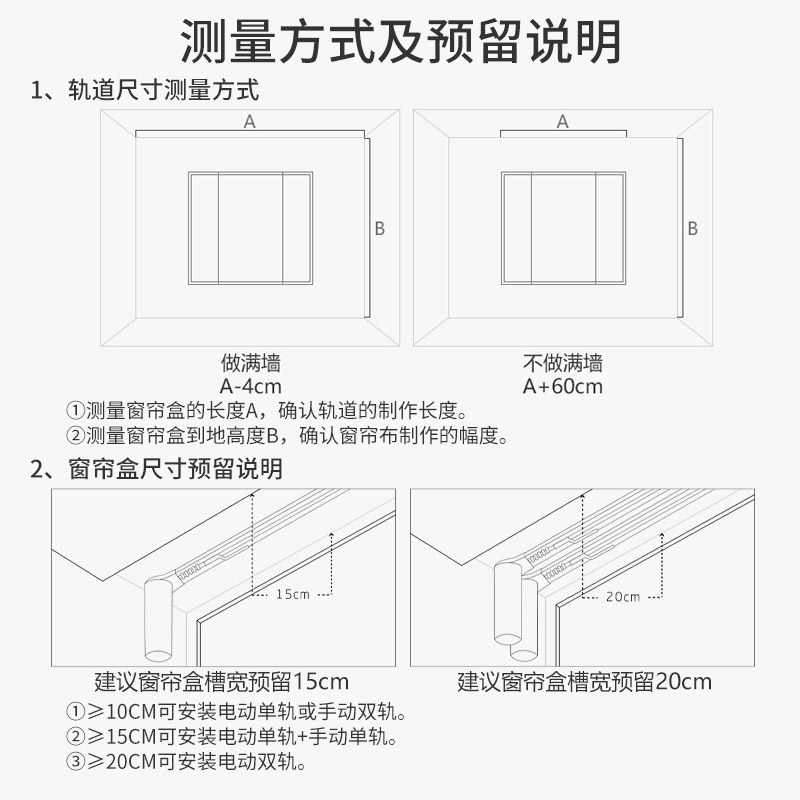 测量方式及预留说明

1、轨道尺寸测量方式

A

B

做满墙
A-4cm

A

B

不做满墙
A+60cm

①测量窗帘盒的长度A，确认轨道的制作长度。
②测量窗帘盒到地高度B，确认窗帘布制作的幅度。

2、窗帘盒尺寸预留说明

15cm

建议窗帘盒槽宽预留15cm

20cm

建议窗帘盒槽宽预留20cm

①≥10CM可安装电动单轨或手动双轨。
②≥15CM可安装电动单轨+手动单轨。
③≥20CM可安装电动双轨。